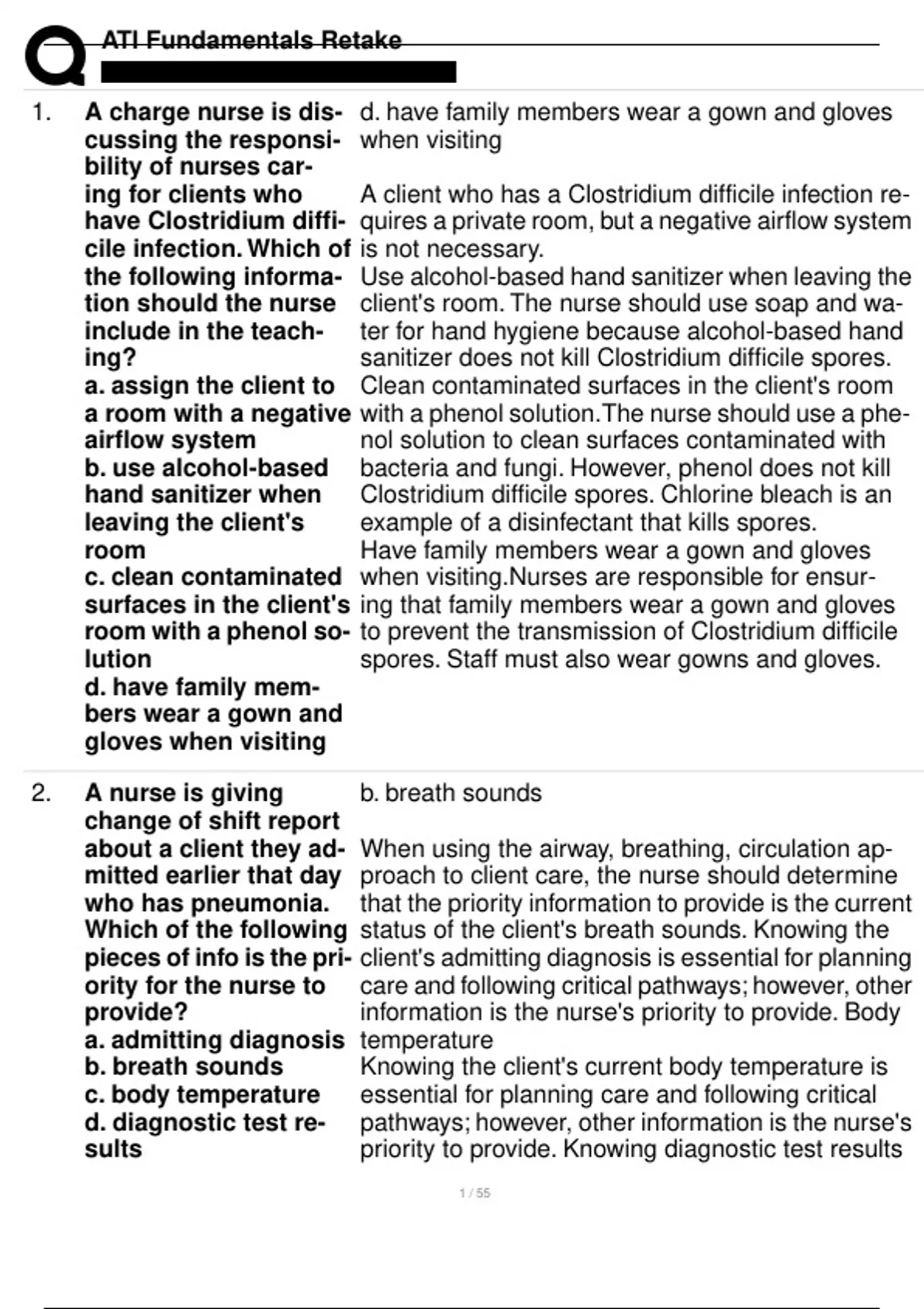 ATI Fundamentals Retake

1. A charge nurse is discussing the responsibility of nurses caring for clients who have Clostridium difficile infection. Which of the following information should the nurse include in the teaching?
a. assign the client to a room with a negative airflow system
b. use alcohol-based hand sanitizer when leaving the client's room
c. clean contaminated surfaces in the client's room with a phenol solution
d. have family members wear a gown and gloves when visiting

d. have family members wear a gown and gloves when visiting

A client who has a Clostridium difficile infection requires a private room, but a negative airflow system is not necessary.
Use alcohol-based hand sanitizer when leaving the client's room. The nurse should use soap and water for hand hygiene because alcohol-based hand sanitizer does not kill Clostridium difficile spores.
Clean contaminated surfaces in the client's room with a phenol solution.The nurse should use a phenol solution to clean surfaces contaminated with bacteria and fungi. However, phenol does not kill Clostridium difficile spores. Chlorine bleach is an example of a disinfectant that kills spores.
Have family members wear a gown and gloves when visiting.Nurses are responsible for ensuring that family members wear a gown and gloves to prevent the transmission of Clostridium difficile spores. Staff must also wear gowns and gloves.

2. A nurse is giving change of shift report about a client they admitted earlier that day who has pneumonia. Which of the following pieces of info is the priority for the nurse to provide?
a. admitting diagnosis
b. breath sounds
c. body temperature
d. diagnostic test results

b. breath sounds

When using the airway, breathing, circulation approach to client care, the nurse should determine that the priority information to provide is the current status of the client's breath sounds. Knowing the client's admitting diagnosis is essential for planning care and following critical pathways; however, other information is the nurse's priority to provide. Body temperature
Knowing the client's current body temperature is essential for planning care and following critical pathways; however, other information is the nurse's priority to provide. Knowing diagnostic test results

1 / 55